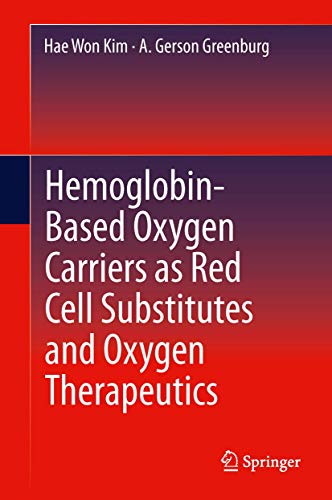 Hae Won Kim · A. Gerson Greenburg

Hemoglobin-Based Oxygen Carriers as Red Cell Substitutes and Oxygen Therapeutics

Springer